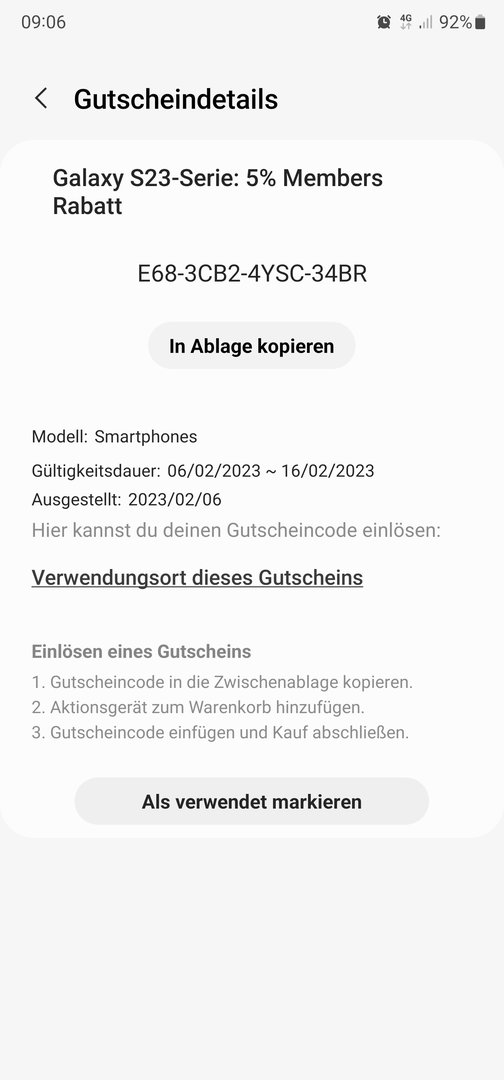 09:06

4G 92%

Gutscheindetails

Galaxy S23-Serie: 5% Members Rabatt

E68-3CB2-4YSC-34BR

In Ablage kopieren

Modell: Smartphones

Gültigkeitsdauer: 06/02/2023 ~ 16/02/2023

Ausgestellt: 2023/02/06

Hier kannst du deinen Gutscheincode einlösen:

Verwendungsort dieses Gutscheins

Einlösen eines Gutscheins

1. Gutscheincode in die Zwischenablage kopieren.
2. Aktionsgerät zum Warenkorb hinzufügen.
3. Gutscheincode einfügen und Kauf abschließen.

Als verwendet markieren